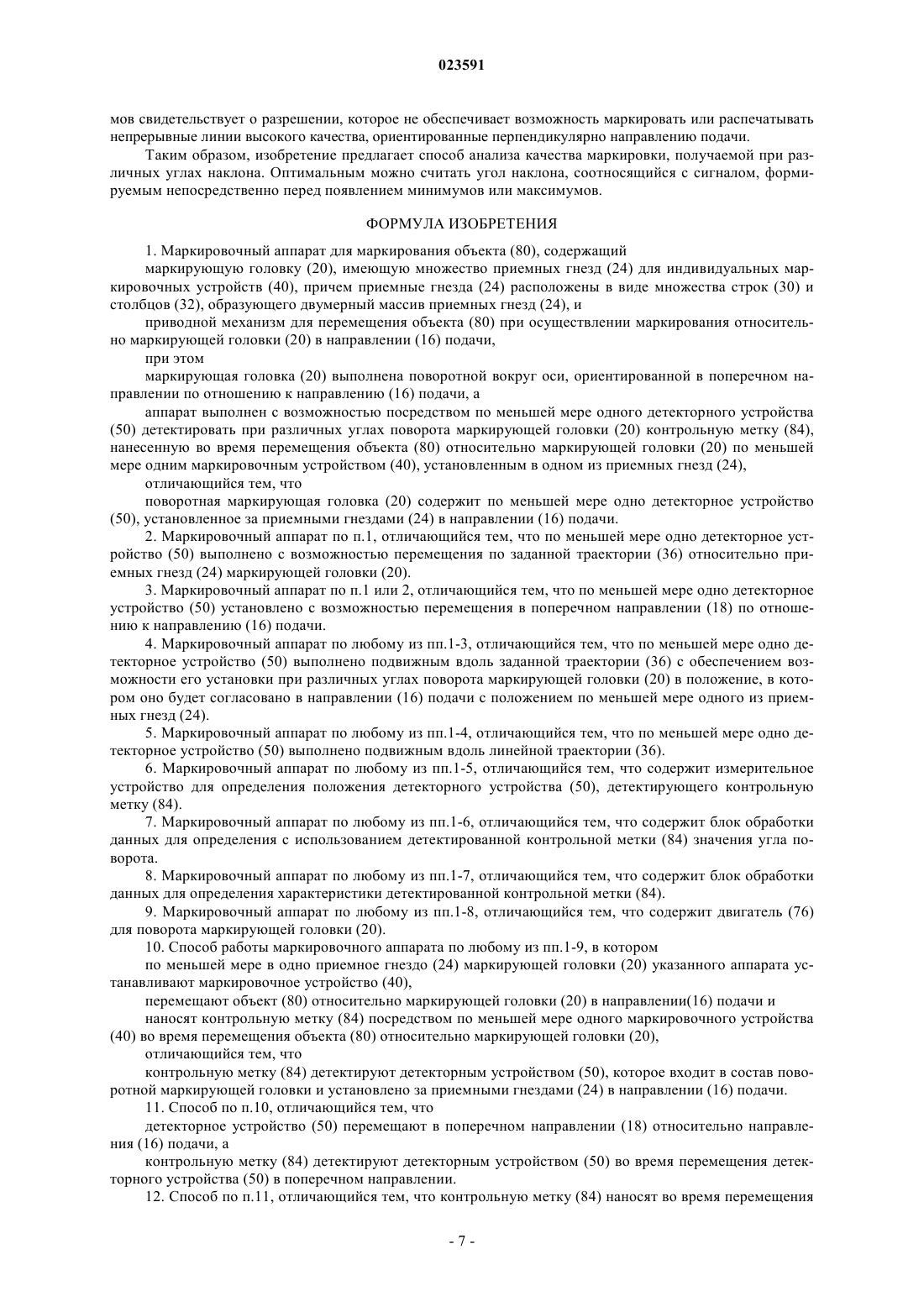 023591

мов свидетельствует о разрешении, которое не обеспечивает возможность маркировать или распечатывать непрерывные линии высокого качества, ориентированные перпендикулярно направлению подачи.

Таким образом, изобретение предлагает способ анализа качества маркировки, получаемой при различных углах наклона. Оптимальным можно считать угол наклона, соотносящийся с сигналом, формируемым непосредственно перед появлением минимумов или максимумов.

ФОРМУЛА ИЗОБРЕТЕНИЯ

1. Маркировочный аппарат для маркирования объекта (80), содержащий

маркирующую головку (20), имеющую множество приемных гнезд (24) для индивидуальных маркировочных устройств (40), причем приемные гнезда (24) расположены в виде множества строк (30) и столбцов (32), образующего двумерный массив приемных гнезд (24), и

приводной механизм для перемещения объекта (80) при осуществлении маркирования относительно маркирующей головки (20) в направлении (16) подачи,

при этом

маркирующая головка (20) выполнена поворотной вокруг оси, ориентированной в поперечном направлении по отношению к направлению (16) подачи, а

аппарат выполнен с возможностью посредством по меньшей мере одного детекторного устройства (50) детектировать при различных углах поворота маркирующей головки (20) контрольную метку (84), нанесенную во время перемещения объекта (80) относительно маркирующей головки (20) по меньшей мере одним маркировочным устройством (40), установленным в одном из приемных гнезд (24),

отличающийся тем, что

поворотная маркирующая головка (20) содержит по меньшей мере одно детекторное устройство (50), установленное за приемными гнездами (24) в направлении (16) подачи.

2. Маркировочный аппарат по п.1, отличающийся тем, что по меньшей мере одно детекторное устройство (50) выполнено с возможностью перемещения по заданной траектории (36) относительно приемных гнезд (24) маркирующей головки (20).

3. Маркировочный аппарат по п.1 или 2, отличающийся тем, что по меньшей мере одно детекторное устройство (50) установлено с возможностью перемещения в поперечном направлении (18) по отношению к направлению (16) подачи.

4. Маркировочный аппарат по любому из пп.1-3, отличающийся тем, что по меньшей мере одно детекторное устройство (50) выполнено подвижным вдоль заданной траектории (36) с обеспечением возможности его установки при различных углах поворота маркирующей головки (20) в положение, в котором оно будет согласовано в направлении (16) подачи с положением по меньшей мере одного из приемных гнезд (24).

5. Маркировочный аппарат по любому из пп.1-4, отличающийся тем, что по меньшей мере одно детекторное устройство (50) выполнено подвижным вдоль линейной траектории (36).

6. Маркировочный аппарат по любому из пп.1-5, отличающийся тем, что содержит измерительное устройство для определения положения детекторного устройства (50), детектирующего контрольную метку (84).

7. Маркировочный аппарат по любому из пп.1-6, отличающийся тем, что содержит блок обработки данных для определения с использованием детектированной контрольной метки (84) значения угла поворота.

8. Маркировочный аппарат по любому из пп.1-7, отличающийся тем, что содержит блок обработки данных для определения характеристики детектированной контрольной метки (84).

9. Маркировочный аппарат по любому из пп.1-8, отличающийся тем, что содержит двигатель (76) для поворота маркирующей головки (20).

10. Способ работы маркировочного аппарата по любому из пп.1-9, в котором

по меньшей мере в одно приемное гнездо (24) маркирующей головки (20) указанного аппарата устанавливают маркировочное устройство (40),

перемещают объект (80) относительно маркирующей головки (20) в направлении(16) подачи и

наносят контрольную метку (84) посредством по меньшей мере одного маркировочного устройства (40) во время перемещения объекта (80) относительно маркирующей головки (20),

отличающийся тем, что

контрольную метку (84) детектируют детекторным устройством (50), которое входит в состав поворотной маркирующей головки и установлено за приемными гнездами (24) в направлении (16) подачи.

11. Способ по п.10, отличающийся тем, что

детекторное устройство (50) перемещают в поперечном направлении (18) относительно направления (16) подачи, а

контрольную метку (84) детектируют детекторным устройством (50) во время перемещения детекторного устройства (50) в поперечном направлении.

12. Способ по п.11, отличающийся тем, что контрольную метку (84) наносят во время перемещения

- 7 -